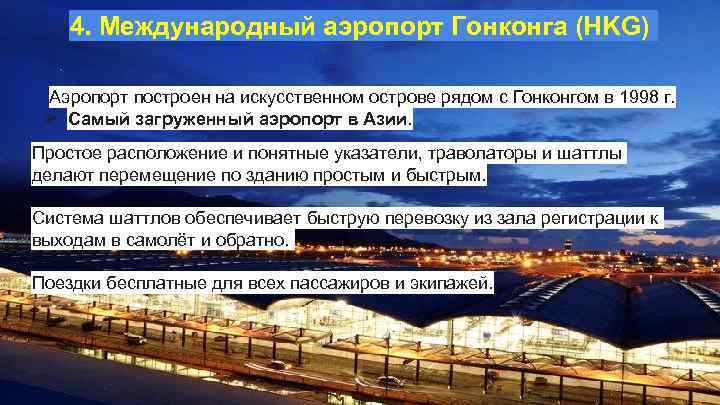 4. Международный аэропорт Гонконга (HKG)

Аэропорт построен на искусственном острове рядом с Гонконгом в 1998 г.

Самый загруженный аэропорт в Азии.

Простое расположение и понятные указатели, траволаторы и шаттлы делают перемещение по зданию простым и быстрым.

Система шаттлов обеспечивает быструю перевозку из зала регистрации к выходам в самолёт и обратно.

Поездки бесплатные для всех пассажиров и экипажей.